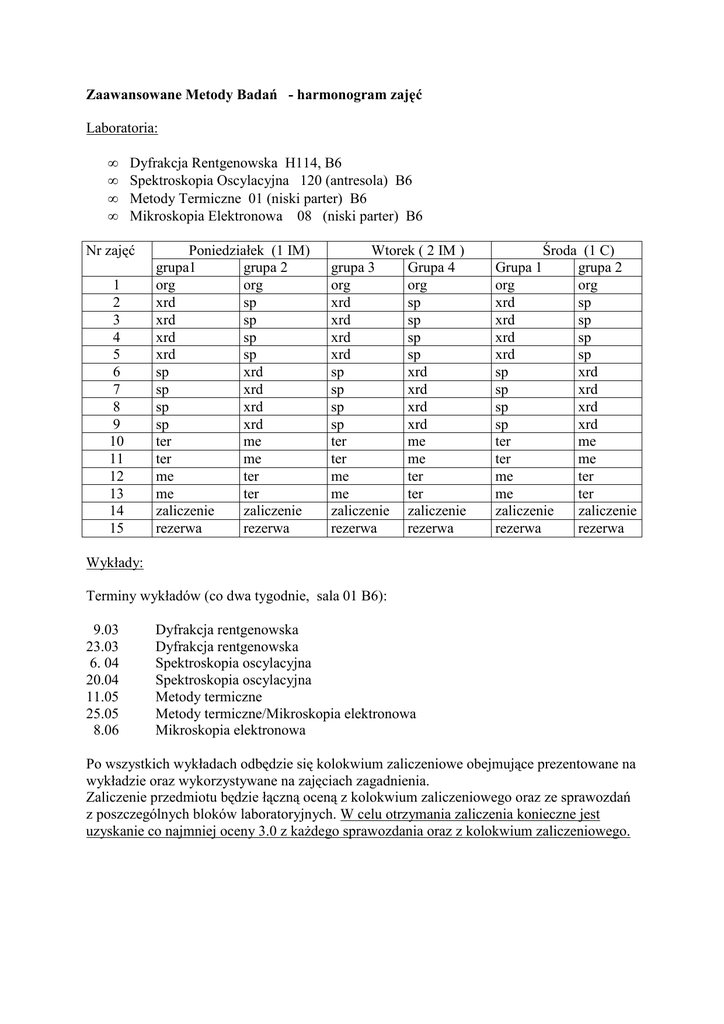 Zaawansowane Metody Badań - harmonogram zajęć

Laboratoria:

∞ Dyfrakcja Rentgenowska H114, B6
∞ Spektroskopia Oscylacyjna 120 (antresola) B6
∞ Metody Termiczne 01 (niski parter) B6
∞ Mikroskopia Elektronowa 08 (niski parter) B6

| Nr zajęć | Poniedziałek (1 IM) | | Wtorek ( 2 IM ) | | Środa (1 C) | |
|---|---|---|---|---|---|---|
| | grupa1 | grupa 2 | grupa 3 | Grupa 4 | Grupa 1 | grupa 2 |
| 1 | org | org | org | org | org | org |
| 2 | xrd | sp | xrd | sp | xrd | sp |
| 3 | xrd | sp | xrd | sp | xrd | sp |
| 4 | xrd | sp | xrd | sp | xrd | sp |
| 5 | xrd | sp | xrd | sp | xrd | sp |
| 6 | sp | xrd | sp | xrd | sp | xrd |
| 7 | sp | xrd | sp | xrd | sp | xrd |
| 8 | sp | xrd | sp | xrd | sp | xrd |
| 9 | sp | xrd | sp | xrd | sp | xrd |
| 10 | ter | me | ter | me | ter | me |
| 11 | ter | me | ter | me | ter | me |
| 12 | me | ter | me | ter | me | ter |
| 13 | me | ter | me | ter | me | ter |
| 14 | zaliczenie | zaliczenie | zaliczenie | zaliczenie | zaliczenie | zaliczenie |
| 15 | rezerwa | rezerwa | rezerwa | rezerwa | rezerwa | rezerwa |

Wykłady:

Terminy wykładów (co dwa tygodnie, sala 01 B6):

9.03 Dyfrakcja rentgenowska
23.03 Dyfrakcja rentgenowska
6. 04 Spektroskopia oscylacyjna
20.04 Spektroskopia oscylacyjna
11.05 Metody termiczne
25.05 Metody termiczne/Mikroskopia elektronowa
8.06 Mikroskopia elektronowa

Po wszystkich wykładach odbędzie się kolokwium zaliczeniowe obejmujące prezentowane na wykładzie oraz wykorzystywane na zajęciach zagadnienia.
Zaliczenie przedmiotu będzie łączną oceną z kolokwium zaliczeniowego oraz ze sprawozdań z poszczególnych bloków laboratoryjnych. W celu otrzymania zaliczenia konieczne jest uzyskanie co najmniej oceny 3.0 z każdego sprawozdania oraz z kolokwium zaliczeniowego.